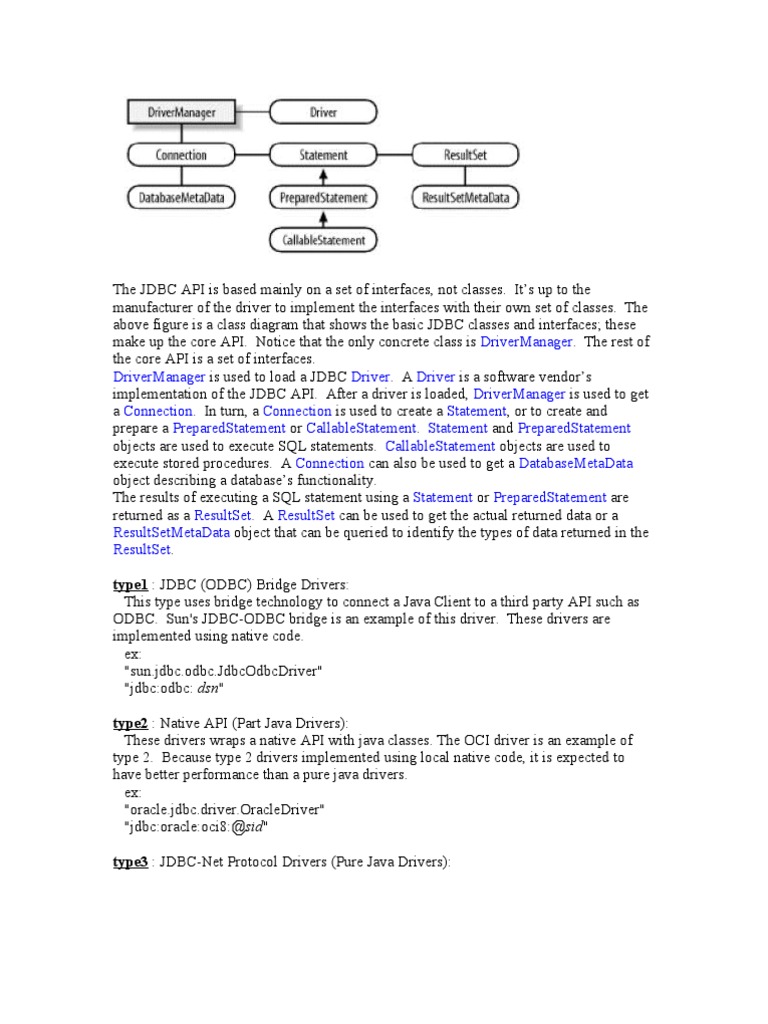 DriverManager

Driver

Connection

Statement

ResultSet

DatabaseMetaData

PreparedStatement

ResultSetMetaData

CallableStatement

The JDBC API is based mainly on a set of interfaces, not classes. It's up to the manufacturer of the driver to implement the interfaces with their own set of classes. The above figure is a class diagram that shows the basic JDBC classes and interfaces; these make up the core API. Notice that the only concrete class is DriverManager. The rest of the core API is a set of interfaces.
DriverManager is used to load a JDBC Driver. A Driver is a software vendor's implementation of the JDBC API. After a driver is loaded, DriverManager is used to get a Connection. In turn, a Connection is used to create a Statement, or to create and prepare a PreparedStatement or CallableStatement. Statement and PreparedStatement objects are used to execute SQL statements. CallableStatement objects are used to execute stored procedures. A Connection can also be used to get a DatabaseMetaData object describing a database's functionality.
The results of executing a SQL statement using a Statement or PreparedStatement are returned as a ResultSet. A ResultSet can be used to get the actual returned data or a ResultSetMetaData object that can be queried to identify the types of data returned in the ResultSet.

type1 : JDBC (ODBC) Bridge Drivers:
This type uses bridge technology to connect a Java Client to a third party API such as ODBC. Sun's JDBC-ODBC bridge is an example of this driver. These drivers are implemented using native code.
ex:
"sun.jdbc.odbc.JdbcOdbcDriver"
"jdbc:odbc: dsn"

type2 : Native API (Part Java Drivers):
These drivers wraps a native API with java classes. The OCI driver is an example of type 2. Because type 2 drivers implemented using local native code, it is expected to have better performance than a pure java drivers.
ex:
"oracle.jdbc.driver.OracleDriver"
"jdbc:oracle:oci8:@sid"

type3 : JDBC-Net Protocol Drivers (Pure Java Drivers):